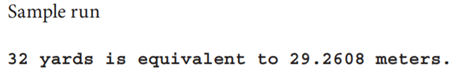 Sample run

32 yards is equivalent to 29.2608 meters.